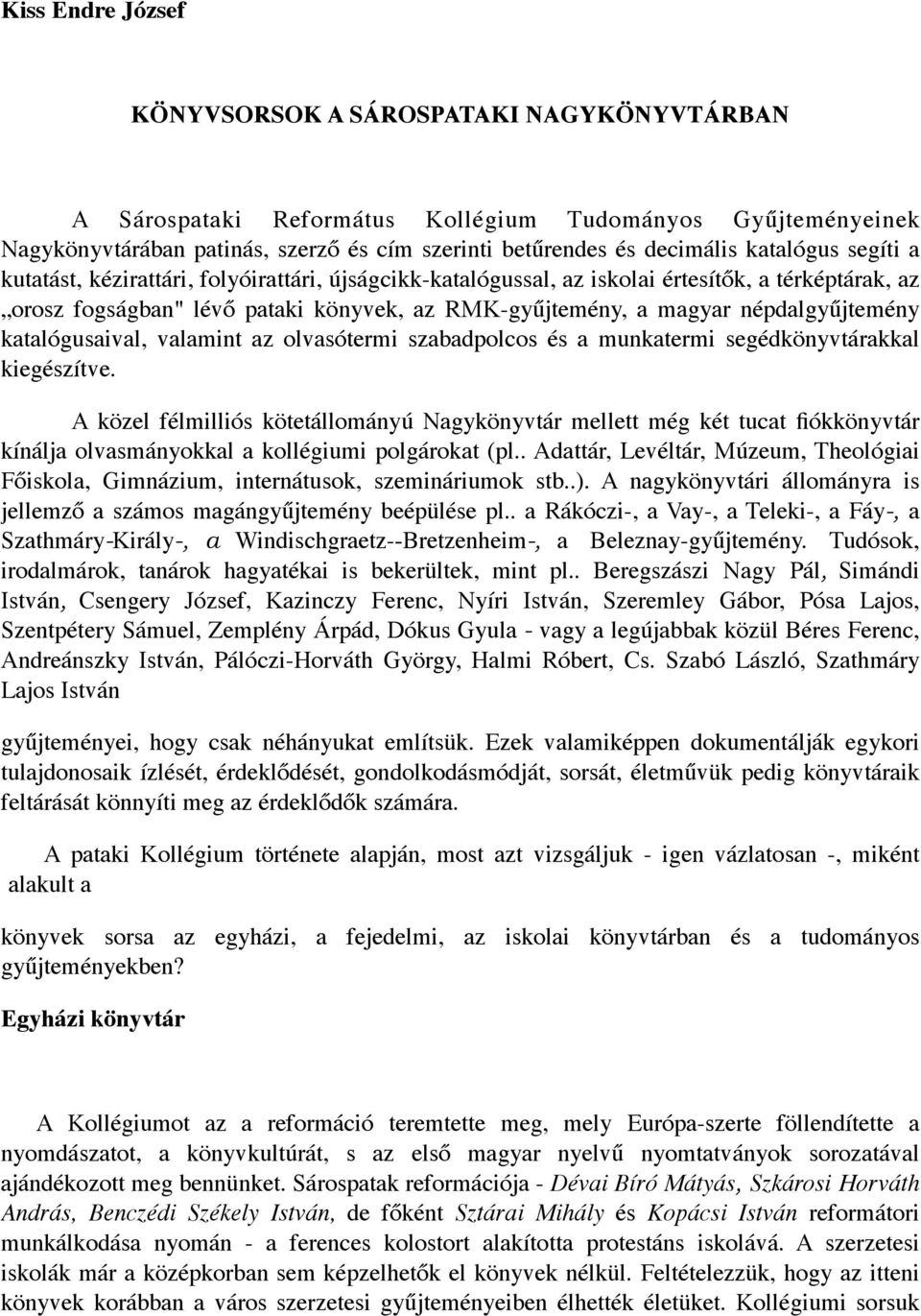 Kiss Endre József

KÖNYVSORSOK A SÁROSPATAKI NAGYKÖNYVTÁRBAN

A Sárospataki Református Kollégium Tudományos Gyűjteményeinek Nagykönyvtárában patinás, szerző és cím szerinti betűrendes és decimális katalógus segíti a kutatást, kézirattári, folyóirattári, újságcikk-katalógussal, az iskolai értesítők, a térképtárak, az „orosz fogságban" lévő pataki könyvek, az RMK-gyűjtemény, a magyar népdalgyűjtemény katalógusaival, valamint az olvasótermi szabadpolcos és a munkatermi segédkönyvtárakkal kiegészítve.

A közel félmilliós kötetállományú Nagykönyvtár mellett még két tucat fiókkönyvtár kínálja olvasmányokkal a kollégiumi polgárokat (pl.. Adattár, Levéltár, Múzeum, Theológiai Főiskola, Gimnázium, internátusok, szemináriumok stb..). A nagykönyvtári állományra is jellemző a számos magángyűjtemény beépülése pl.. a Rákóczi-, a Vay-, a Teleki-, a Fáy-, a Szathmáry-Király-, a Windischgraetz--Bretzenheim-, a Beleznay-gyűjtemény. Tudósok, irodalmárok, tanárok hagyatékai is bekerültek, mint pl.. Beregszászi Nagy Pál, Simándi István, Csengery József, Kazinczy Ferenc, Nyíri István, Szeremley Gábor, Pósa Lajos, Szentpétery Sámuel, Zemplény Árpád, Dókus Gyula - vagy a legújabbak közül Béres Ferenc, Andreánszky István, Pálóczi-Horváth György, Halmi Róbert, Cs. Szabó László, Szathmáry Lajos István

gyűjteményei, hogy csak néhányukat említsük. Ezek valamiképpen dokumentálják egykori tulajdonosaik ízlését, érdeklődését, gondolkodásmódját, sorsát, életművük pedig könyvtáraik feltárását könnyíti meg az érdeklődők számára.

A pataki Kollégium története alapján, most azt vizsgáljuk - igen vázlatosan -, miként alakult a

könyvek sorsa az egyházi, a fejedelmi, az iskolai könyvtárban és a tudományos gyűjteményekben?

Egyházi könyvtár

A Kollégiumot az a reformáció teremtette meg, mely Európa-szerte föllendítette a nyomdászatot, a könyvkultúrát, s az első magyar nyelvű nyomtatványok sorozatával ajándékozott meg bennünket. Sárospatak reformációja - Dévai Bíró Mátyás, Szkárosi Horváth András, Benczédi Székely István, de főként Sztárai Mihály és Kopácsi István reformátori munkálkodása nyomán - a ferences kolostort alakította protestáns iskolává. A szerzetesi iskolák már a középkorban sem képzelhetők el könyvek nélkül. Feltételezzük, hogy az itteni könyvek korábban a város szerzetesi gyűjteményeiben élhették életüket. Kollégiumi sorsuk